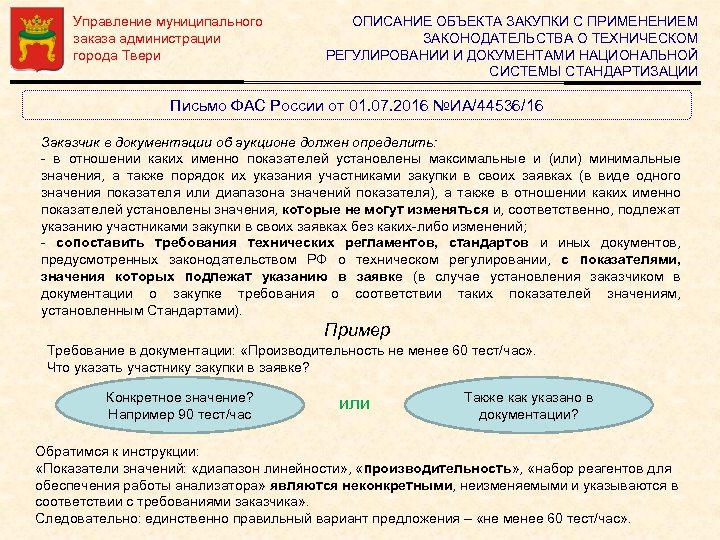 Управление муниципального заказа администрации города Твери

ОПИСАНИЕ ОБЪЕКТА ЗАКУПКИ С ПРИМЕНЕНИЕМ ЗАКОНОДАТЕЛЬСТВА О ТЕХНИЧЕСКОМ РЕГУЛИРОВАНИИ И ДОКУМЕНТАМИ НАЦИОНАЛЬНОЙ СИСТЕМЫ СТАНДАРТИЗАЦИИ

Письмо ФАС России от 01.07.2016 №ИА/44536/16

Заказчик в документации об аукционе должен определить:
- в отношении каких именно показателей установлены максимальные и (или) минимальные значения, а также порядок их указания участниками закупки в своих заявках (в виде одного значения показателя или диапазона значений показателя), а также в отношении каких именно показателей установлены значения, которые не могут изменяться и, соответственно, подлежат указанию участниками закупки в своих заявках без каких-либо изменений;
- сопоставить требования технических регламентов, стандартов и иных документов, предусмотренных законодательством РФ о техническом регулировании, с показателями, значения которых подлежат указанию в заявке (в случае установления заказчиком в документации о закупке требования о соответствии таких показателей значениям, установленным Стандартами).

Пример

Требование в документации: «Производительность не менее 60 тест/час».
Что указать участнику закупки в заявке?

Конкретное значение? Например 90 тест/час

или

Также как указано в документации?

Обратимся к инструкции:
«Показатели значений: «диапазон линейности», «производительность», «набор реагентов для обеспечения работы анализатора» являются неконкретными, неизменяемыми и указываются в соответствии с требованиями заказчика».
Следовательно: единственно правильный вариант предложения – «не менее 60 тест/час».